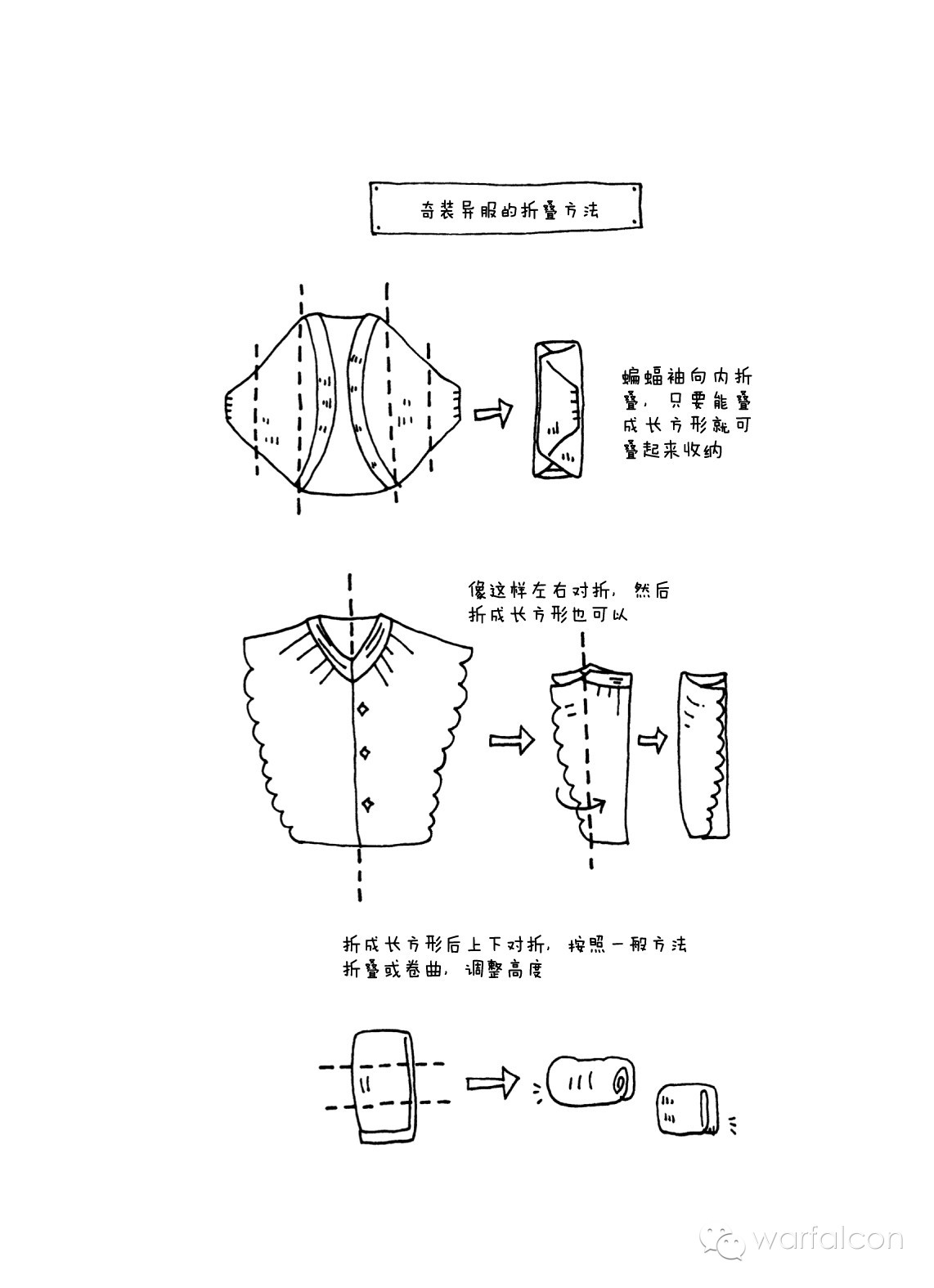 奇装异服的折叠方法

蝙蝠袖向内折叠，只要能叠成长方形就可叠起来收纳

像这样左右对折，然后折成长方形也可以

折成长方形后上下对折，按照一般方法折叠或卷曲，调整高度

warfalcon